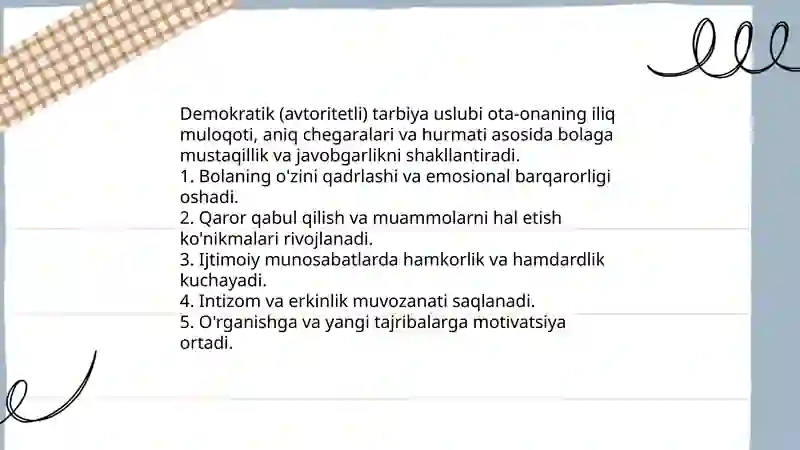 Demokratik (avtoritetli) tarbiya uslubi ota-onaning iliq muloqoti, aniq chegaralari va hurmati asosida bolaga mustaqillik va javobgarlikni shakllantiradi.
1. Bolaning o'zini qadrlashi va emosional barqarorligi oshadi.
2. Qaror qabul qilish va muammolarni hal etish ko'nikmalari rivojlanadi.
3. Ijtimoiy munosabatlarda hamkorlik va hamdardlik kuchayadi.
4. Intizom va erkinlik muvozanati saqlanadi.
5. O'rganishga va yangi tajribalarga motivatsiya ortadi.